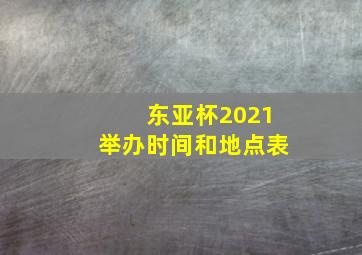 东亚杯2021
举办时间和地点表